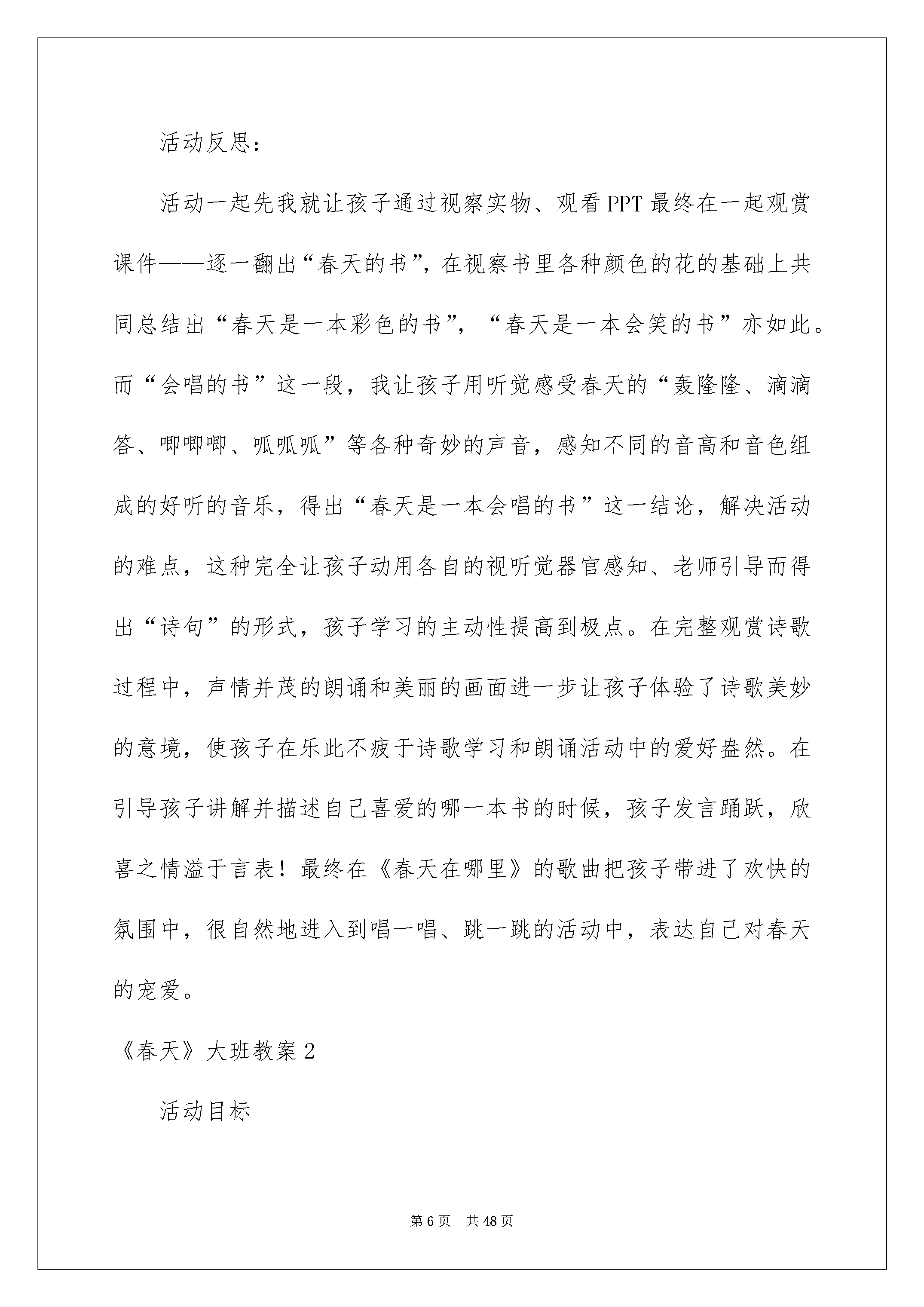 活动反思：

活动一起先我就让孩子通过视察实物、观看PPT最终在一起观赏课件——逐一翻出“春天的书”，在视察书里各种颜色的花的基础上共同总结出“春天是一本彩色的书”，“春天是一本会笑的书”亦如此。而“会唱的书”这一段，我让孩子用听觉感受春天的“轰隆隆、滴滴答、唧唧唧、呱呱呱”等各种奇妙的声音，感知不同的音高和音色组成的好听的音乐，得出“春天是一本会唱的书”这一结论，解决活动的难点，这种完全让孩子动用各自的视听觉器官感知、老师引导而得出“诗句”的形式，孩子学习的主动性提高到极点。在完整观赏诗歌过程中，声情并茂的朗诵和美丽的画面进一步让孩子体验了诗歌美妙的意境，使孩子在乐此不疲于诗歌学习和朗诵活动中的爱好盎然。在引导孩子讲解并描述自己喜爱的哪一本书的时候，孩子发言踊跃，欣喜之情溢于言表！最终在《春天在哪里》的歌曲把孩子带进了欢快的氛围中，很自然地进入到唱一唱、跳一跳的活动中，表达自己对春天的宠爱。

《春天》大班教案2

活动目标

第6页 共48页